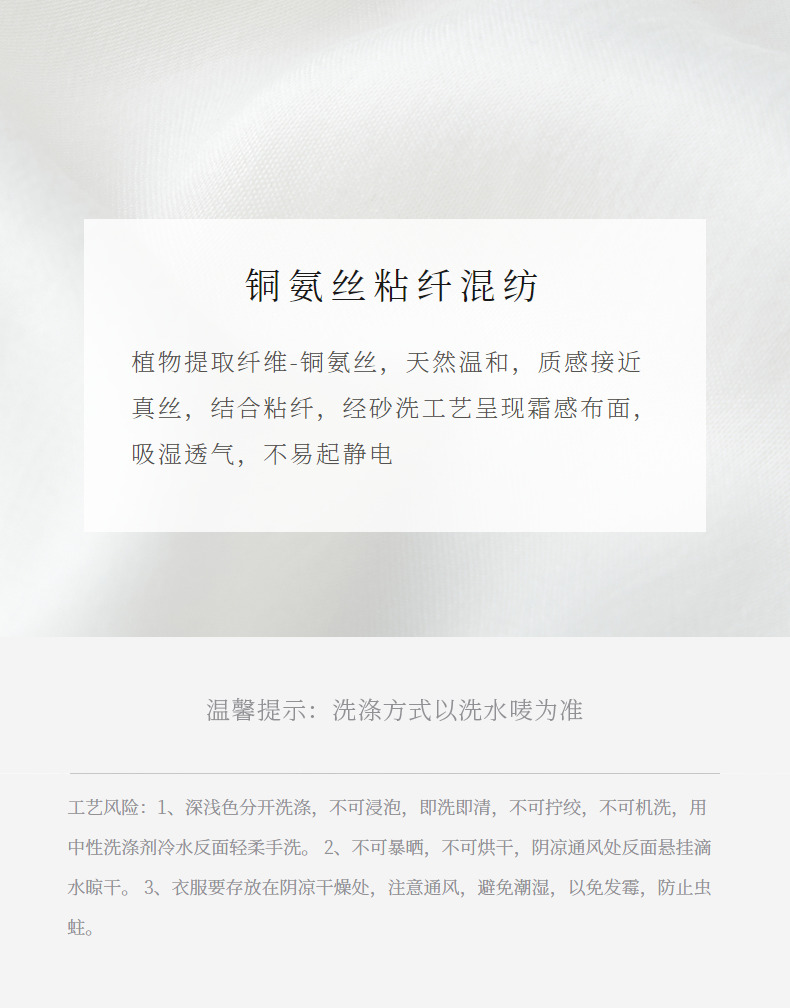 铜氨丝粘纤混纺

植物提取纤维-铜氨丝，天然温和，质感接近真丝，结合粘纤，经砂洗工艺呈现霜感布面，吸湿透气，不易起静电

温馨提示：洗涤方式以洗水唛为准

工艺风险：1、深浅色分开洗涤，不可浸泡，即洗即清，不可拧绞，不可机洗，用中性洗涤剂冷水反面轻柔手洗。2、不可暴晒，不可烘干，阴凉通风处反面悬挂滴水晾干。3、衣服要存放在阴凉干燥处，注意通风，避免潮湿，以免发霉，防止虫蛀。